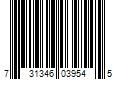 7 31346 03954 5